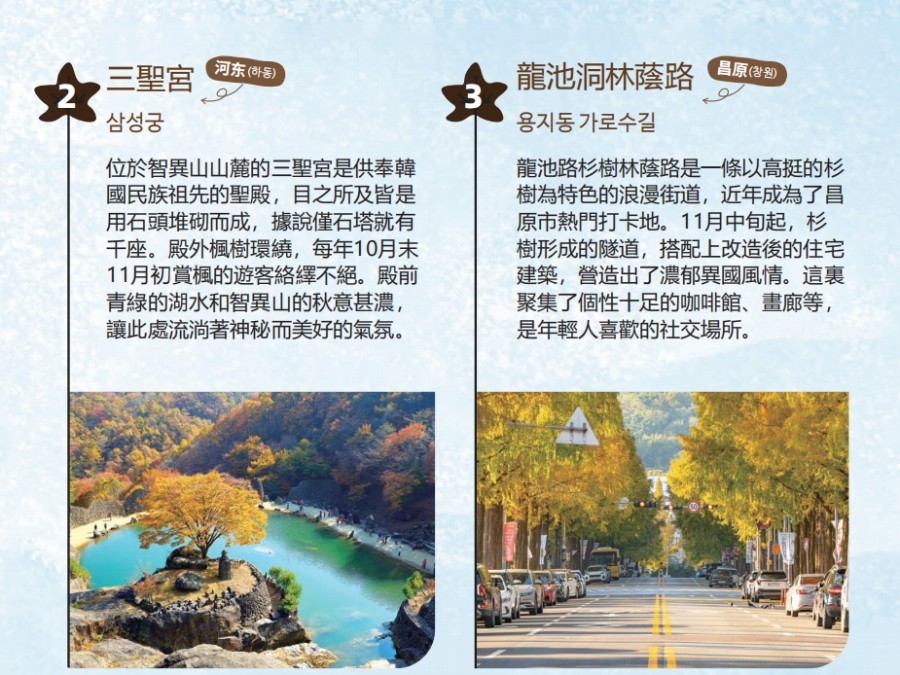 2

三聖宮

河东(하동)

삼성궁

位於智異山山麓的三聖宮是供奉韓國民族祖先的聖殿，目之所及皆是用石頭堆砌而成，據說僅石塔就有千座。殿外楓樹環繞，每年10月末11月初賞楓的遊客絡繹不絕。殿前青綠的湖水和智異山的秋意甚濃，讓此處流淌著神秘而美好的氣氛。

3

龍池洞林蔭路

昌原(창원)

용지동 가로수길

龍池路杉樹林蔭路是一條以高挺的杉樹為特色的浪漫街道，近年成為了昌原市熱門打卡地。11月中旬起，杉樹形成的隧道，搭配上改造後的住宅建築，營造出了濃郁異國風情。這裏聚集了個性十足的咖啡館、畫廊等，是年輕人喜歡的社交場所。